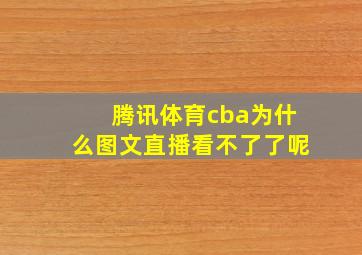 腾讯体育cba为什么图文直播看不了了呢